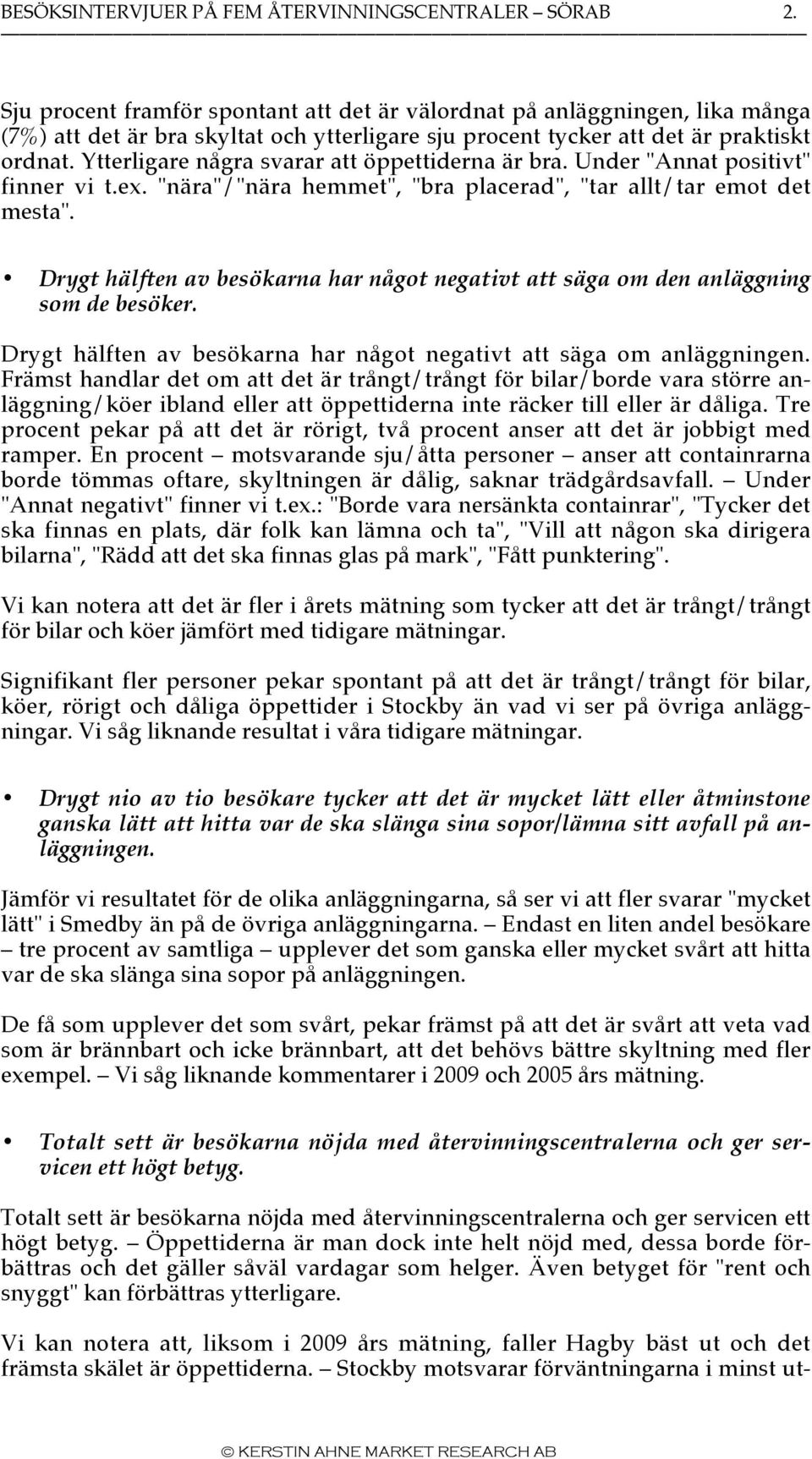 BESÖKSINTERVJUER PÅ FEM ÅTERVINNINGSCENTRALER – SÖRAB 2.

Sju procent framför spontant att det är välordnat på anläggningen, lika många (7%) att det är bra skyltat och ytterligare sju procent tycker att det är praktiskt ordnat. Ytterligare några svarar att öppettiderna är bra. Under "Annat positivt" finner vi t.ex. "nära"/"nära hemmet", "bra placerad", "tar allt/tar emot det mesta".

• Drygt hälften av besökarna har något negativt att säga om den anläggning som de besöker.

Drygt hälften av besökarna har något negativt att säga om anläggningen. Främst handlar det om att det är trångt/trångt för bilar/borde vara större anläggning/köer ibland eller att öppettiderna inte räcker till eller är dåliga. Tre procent pekar på att det är rörigt, två procent anser att det är jobbigt med ramper. En procent – motsvarande sju/åtta personer – anser att containrarna borde tömmas oftare, skyltningen är dålig, saknar trädgårdsavfall. – Under "Annat negativt" finner vi t.ex.: "Borde vara nersänkta containrar", "Tycker det ska finnas en plats, där folk kan lämna och ta", "Vill att någon ska dirigera bilarna", "Rädd att det ska finnas glas på mark", "Fått punktering".

Vi kan notera att det är fler i årets mätning som tycker att det är trångt/trångt för bilar och köer jämfört med tidigare mätningar.

Signifikant fler personer pekar spontant på att det är trångt/trångt för bilar, köer, rörigt och dåliga öppettider i Stockby än vad vi ser på övriga anläggningar. Vi såg liknande resultat i våra tidigare mätningar.

• Drygt nio av tio besökare tycker att det är mycket lätt eller åtminstone ganska lätt att hitta var de ska slänga sina sopor/lämna sitt avfall på anläggningen.

Jämför vi resultatet för de olika anläggningarna, så ser vi att fler svarar "mycket lätt" i Smedby än på de övriga anläggningarna. – Endast en liten andel besökare – tre procent av samtliga – upplever det som ganska eller mycket svårt att hitta var de ska slänga sina sopor på anläggningen.

De få som upplever det som svårt, pekar främst på att det är svårt att veta vad som är brännbart och icke brännbart, att det behövs bättre skyltning med fler exempel. – Vi såg liknande kommentarer i 2009 och 2005 års mätning.

• Totalt sett är besökarna nöjda med återvinningscentralerna och ger servicen ett högt betyg.

Totalt sett är besökarna nöjda med återvinningscentralerna och ger servicen ett högt betyg. – Öppettiderna är man dock inte helt nöjd med, dessa borde förbättras och det gäller såväl vardagar som helger. Även betyget för "rent och snyggt" kan förbättras ytterligare.

Vi kan notera att, liksom i 2009 års mätning, faller Hagby bäst ut och det främsta skälet är öppettiderna. – Stockby motsvarar förväntningarna i minst ut-

© KERSTIN AHNE MARKET RESEARCH AB